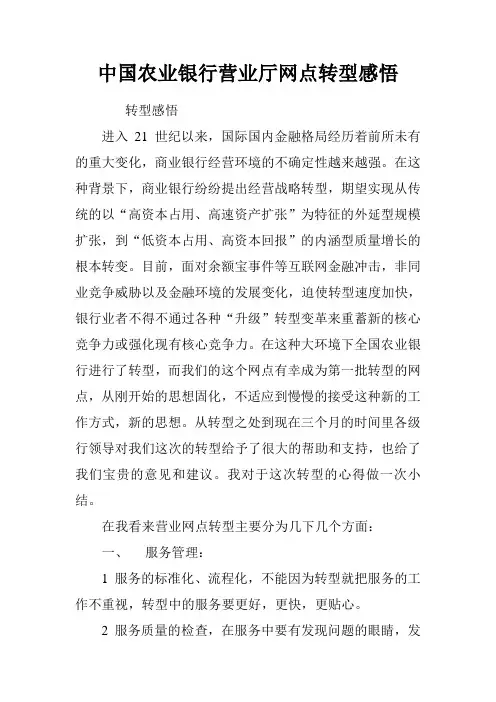 中国农业银行营业厅网点转型感悟

转型感悟

进入 21 世纪以来，国际国内金融格局经历着前所未有的重大变化，商业银行经营环境的不确定性越来越强。在这种背景下，商业银行纷纷提出经营战略转型，期望实现从传统的以“高资本占用、高速资产扩张”为特征的外延型规模扩张，到“低资本占用、高资本回报”的内涵型质量增长的根本转变。目前，面对余额宝事件等互联网金融冲击，非同业竞争威胁以及金融环境的发展变化，迫使转型速度加快，银行业者不得不通过各种“升级”转型变革来重蓄新的核心竞争力或强化现有核心竞争力。在这种大环境下全国农业银行进行了转型，而我们的这个网点有幸成为第一批转型的网点，从刚开始的思想固化，不适应到慢慢的接受这种新的工作方式，新的思想。从转型之处到现在三个月的时间里各级行领导对我们这次的转型给予了很大的帮助和支持，也给了我们宝贵的意见和建议。我对于这次转型的心得做一次小结。

在我看来营业网点转型主要分为几下几个方面：

一、　服务管理：

1 服务的标准化、流程化，不能因为转型就把服务的工作不重视，转型中的服务要更好，更快，更贴心。

2 服务质量的检查，在服务中要有发现问题的眼睛，发